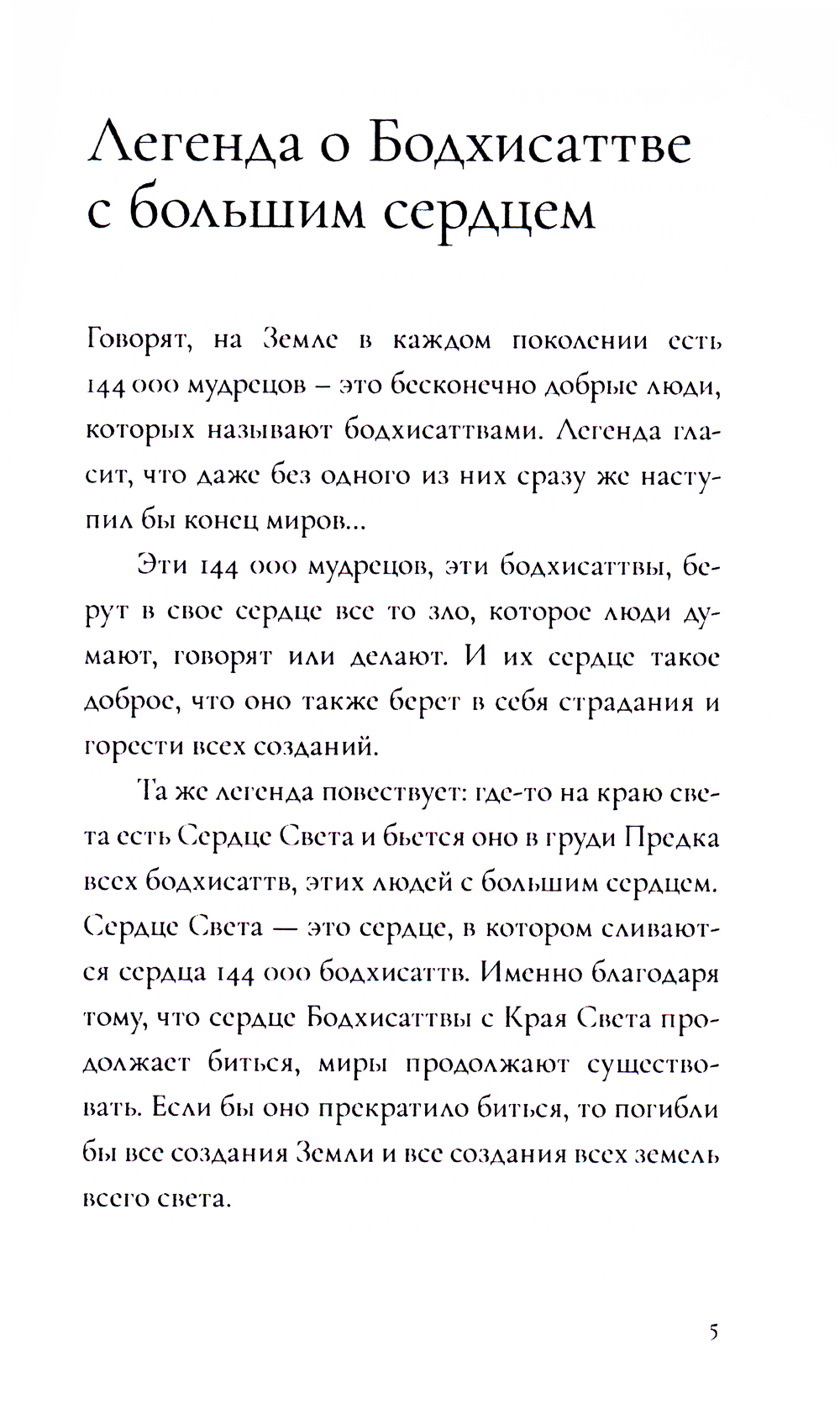 Легенда о Бодхисаттве с большим сердцем

Говорят, на Земле в каждом поколении есть 144 000 мудрецов – это бесконечно добрые люди, которых называют бодхисаттвами. Легенда гласит, что даже без одного из них сразу же наступил бы конец миров...

Эти 144 000 мудрецов, эти бодхисаттвы, берут в свое сердце все то зло, которое люди думают, говорят или делают. И их сердце такое доброе, что оно также берет в себя страдания и горести всех созданий.

Та же легенда повествует: где-то на краю света есть Сердце Света и бьется оно в груди Предка всех бодхисаттв, этих людей с большим сердцем. Сердце Света — это сердце, в котором сливаются сердца 144 000 бодхисаттв. Именно благодаря тому, что сердце Бодхисаттвы с Края Света продолжает биться, миры продолжают существовать. Если бы оно прекратило биться, то погибли бы все создания Земли и все создания всех земель всего света.

5